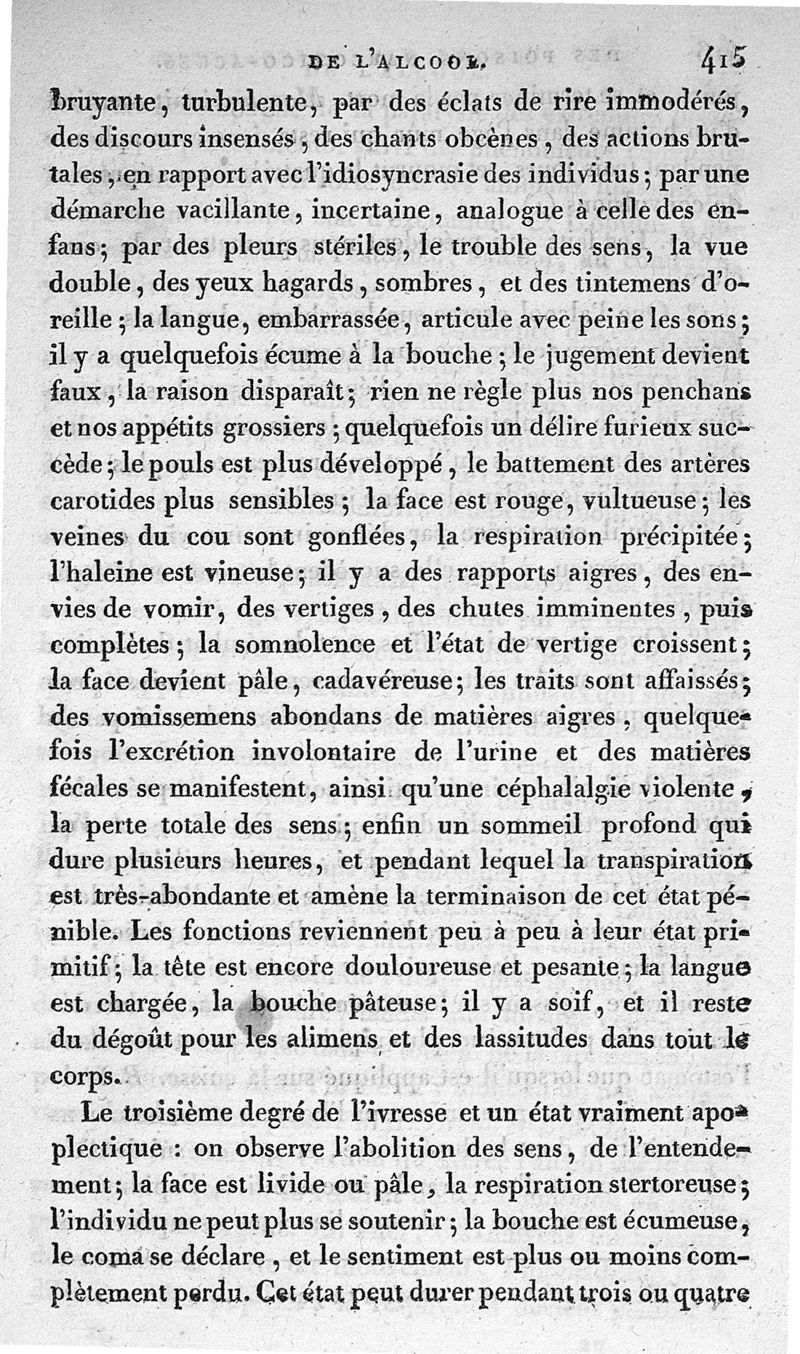 DE L'ALCOOL. 415

bruyante, turbulente, par des éclats de rire immodérés, des discours insensés, des chants obcènes, des actions brutales, en rapport avec l'idiosyncrasie des individus; par une démarche vacillante, incertaine, analogue à celle des enfans; par des pleurs stériles, le trouble des sens, la vue double, des yeux hagards, sombres, et des tintemens d'oreille; la langue, embarrassée, articule avec peine les sons; il y a quelquefois écume à la bouche; le jugement devient faux, la raison disparaît; rien ne règle plus nos penchans et nos appétits grossiers; quelquefois un délire furieux succède; le pouls est plus développé, le battement des artères carotides plus sensibles; la face est rouge, vultueuse; les veines du cou sont gonflées, la respiration précipitée; l'haleine est vineuse; il y a des rapports aigres, des envies de vomir, des vertiges, des chutes imminentes, puis complètes; la somnolence et l'état de vertige croissent; la face devient pâle, cadavéreuse; les traits sont affaissés; des vomissemens abondans de matières aigres, quelquefois l'excrétion involontaire de l'urine et des matières fécales se manifestent, ainsi qu'une céphalalgie violente, la perte totale des sens; enfin un sommeil profond qui dure plusieurs heures, et pendant lequel la transpiration est très-abondante et amène la terminaison de cet état pénible. Les fonctions reviennent peu à peu à leur état primitif; la tête est encore douloureuse et pesante; la langue est chargée, la bouche pâteuse; il y a soif, et il reste du dégoût pour les alimens et des lassitudes dans tout le corps.

Le troisième degré de l'ivresse et un état vraiment apoplectique : on observe l'abolition des sens, de l'entendement; la face est livide ou pâle, la respiration stertoreuse; l'individu ne peut plus se soutenir; la bouche est écumeuse, le coma se déclare, et le sentiment est plus ou moins complètement perdu. Cet état peut durer pendant trois ou quatre